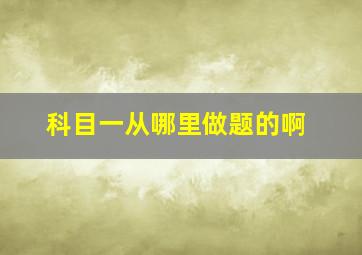 科目一从哪里做题的啊